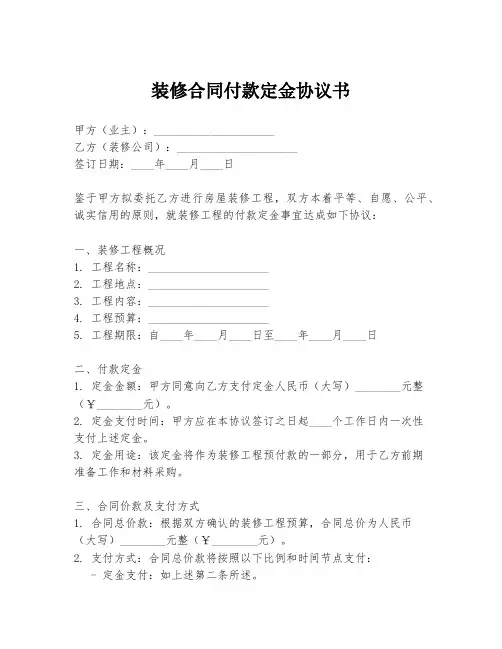 装修合同付款定金协议书

甲方（业主）：____________________

乙方（装修公司）：____________________

签订日期：____年____月____日

鉴于甲方拟委托乙方进行房屋装修工程，双方本着平等、自愿、公平、诚实信用的原则，就装修工程的付款定金事宜达成如下协议：

一、装修工程概况

1. 工程名称：____________________

2. 工程地点：____________________

3. 工程内容：____________________

4. 工程预算：____________________

5. 工程期限：自____年____月____日至____年____月____日

二、付款定金

1. 定金金额：甲方同意向乙方支付定金人民币（大写）________元整（¥________元）。

2. 定金支付时间：甲方应在本协议签订之日起____个工作日内一次性支付上述定金。

3. 定金用途：该定金将作为装修工程预付款的一部分，用于乙方前期准备工作和材料采购。

三、合同价款及支付方式

1. 合同总价款：根据双方确认的装修工程预算，合同总价为人民币（大写）________元整（¥________元）。

2. 支付方式：合同总价款将按照以下比例和时间节点支付：

- 定金支付：如上述第二条所述。